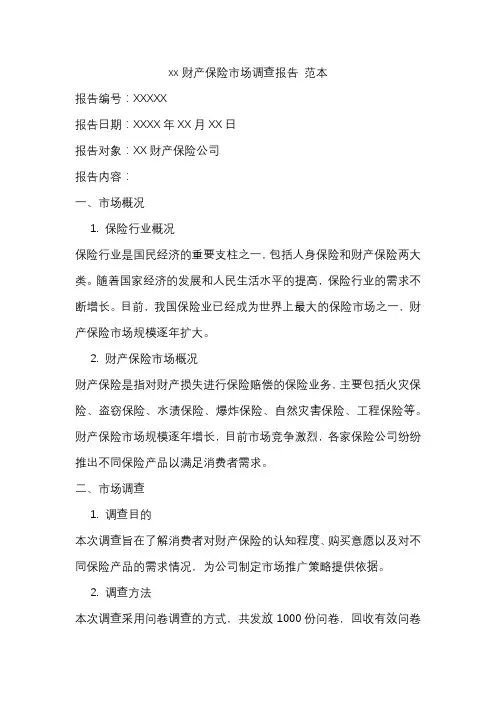 xx 财产保险市场调查报告 范本

报告编号：XXXXX

报告日期：XXXX 年 XX 月 XX 日

报告对象：XX 财产保险公司

报告内容：

一、市场概况

1. 保险行业概况

保险行业是国民经济的重要支柱之一，包括人身保险和财产保险两大类。随着国家经济的发展和人民生活水平的提高，保险行业的需求不断增长。目前，我国保险业已经成为世界上最大的保险市场之一，财产保险市场规模逐年扩大。

2. 财产保险市场概况

财产保险是指对财产损失进行保险赔偿的保险业务，主要包括火灾保险、盗窃保险、水渍保险、爆炸保险、自然灾害保险、工程保险等。财产保险市场规模逐年增长，目前市场竞争激烈，各家保险公司纷纷推出不同保险产品以满足消费者需求。

二、市场调查

1. 调查目的

本次调查旨在了解消费者对财产保险的认知程度、购买意愿以及对不同保险产品的需求情况，为公司制定市场推广策略提供依据。

2. 调查方法

本次调查采用问卷调查的方式，共发放 1000 份问卷，回收有效问卷